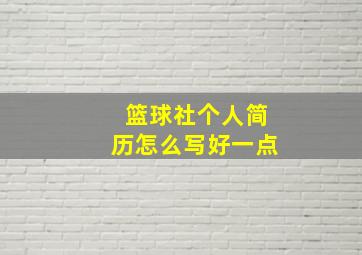 篮球社个人简历怎么写好一点